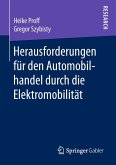 Heike Proff
Gregor Szybisty

RESEARCH

Herausforderungen für den Automobilhandel durch die Elektromobilität

Springer Gabler